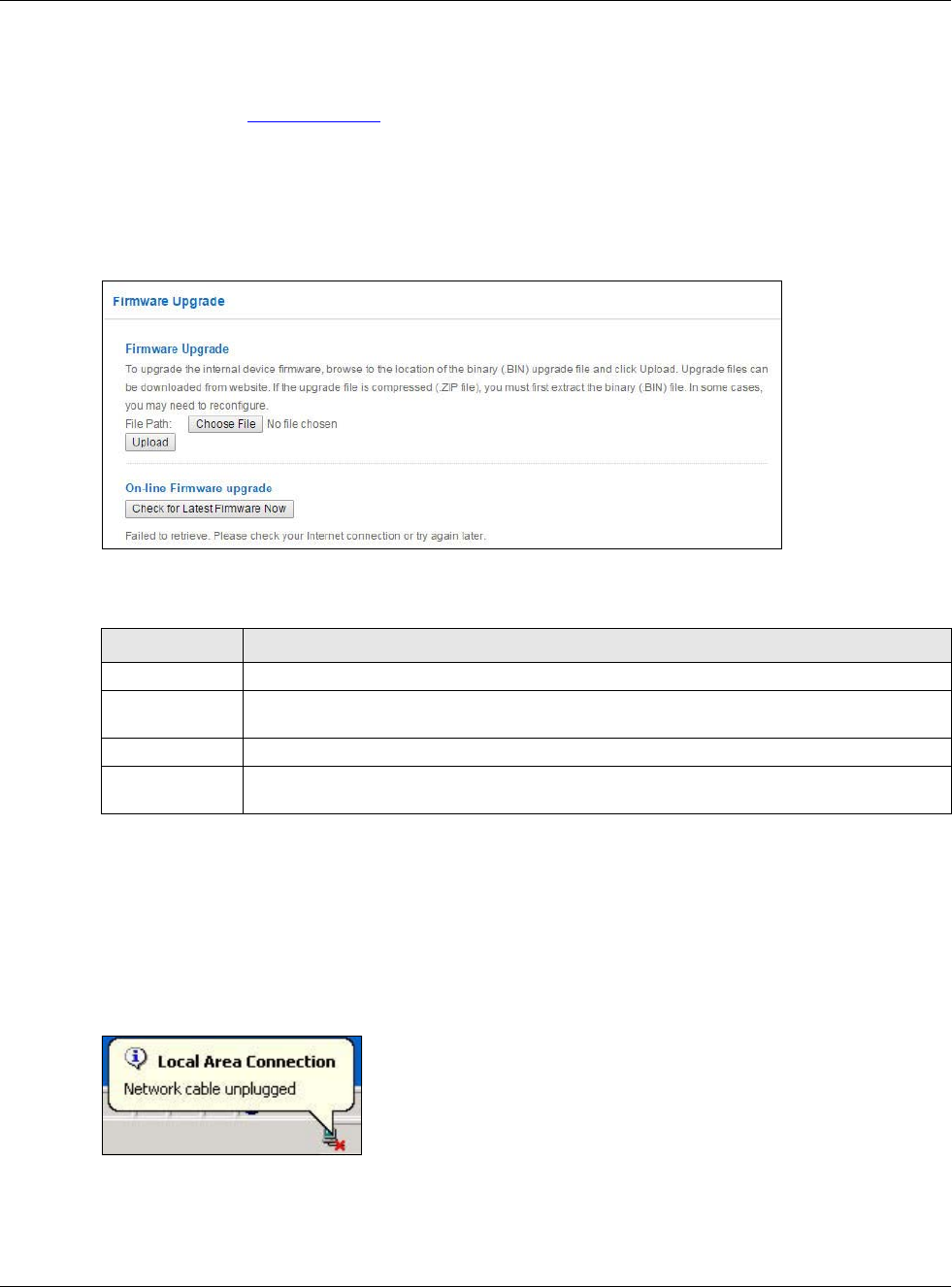 Firmware Upgrade

Firmware Upgrade

To upgrade the internal device firmware, browse to the location of the binary (.BIN) upgrade file and click Upload. Upgrade files can be downloaded from website. If the upgrade file is compressed (.ZIP file), you must first extract the binary (.BIN) file. In some cases, you may need to reconfigure.

File Path: Choose File No file chosen

Upload

On-line Firmware upgrade

Check for Latest Firmware Now

Failed to retrieve. Please check your Internet connection or try again later.

Local Area Connection

Network cable unplugged